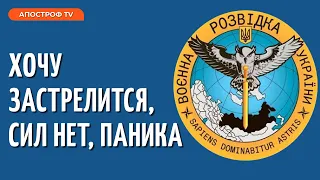 АПОСТРОФ TV

ХОЧУ ЗАСТРЕЛИТСЯ, СИЛ НЕТ, ПАНИКА

ВОЄННА РОЗВІДКА УКРАЇНИ

SAPIENS DOMINABITUR ASTRIS